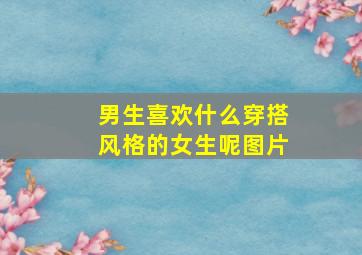 男生喜欢什么穿搭风格的女生呢图片